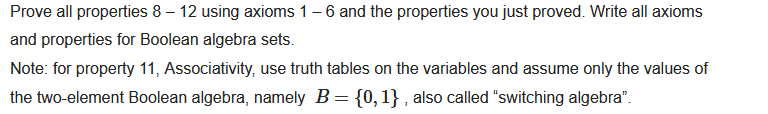 Prove all properties 8 – 12 using axioms 1 – 6 and the properties you just proved. Write all axioms and properties for Boolean algebra sets.

Note: for property 11, Associativity, use truth tables on the variables and assume only the values of the two-element Boolean algebra, namely $B = \{0, 1\}$ , also called “switching algebra”.